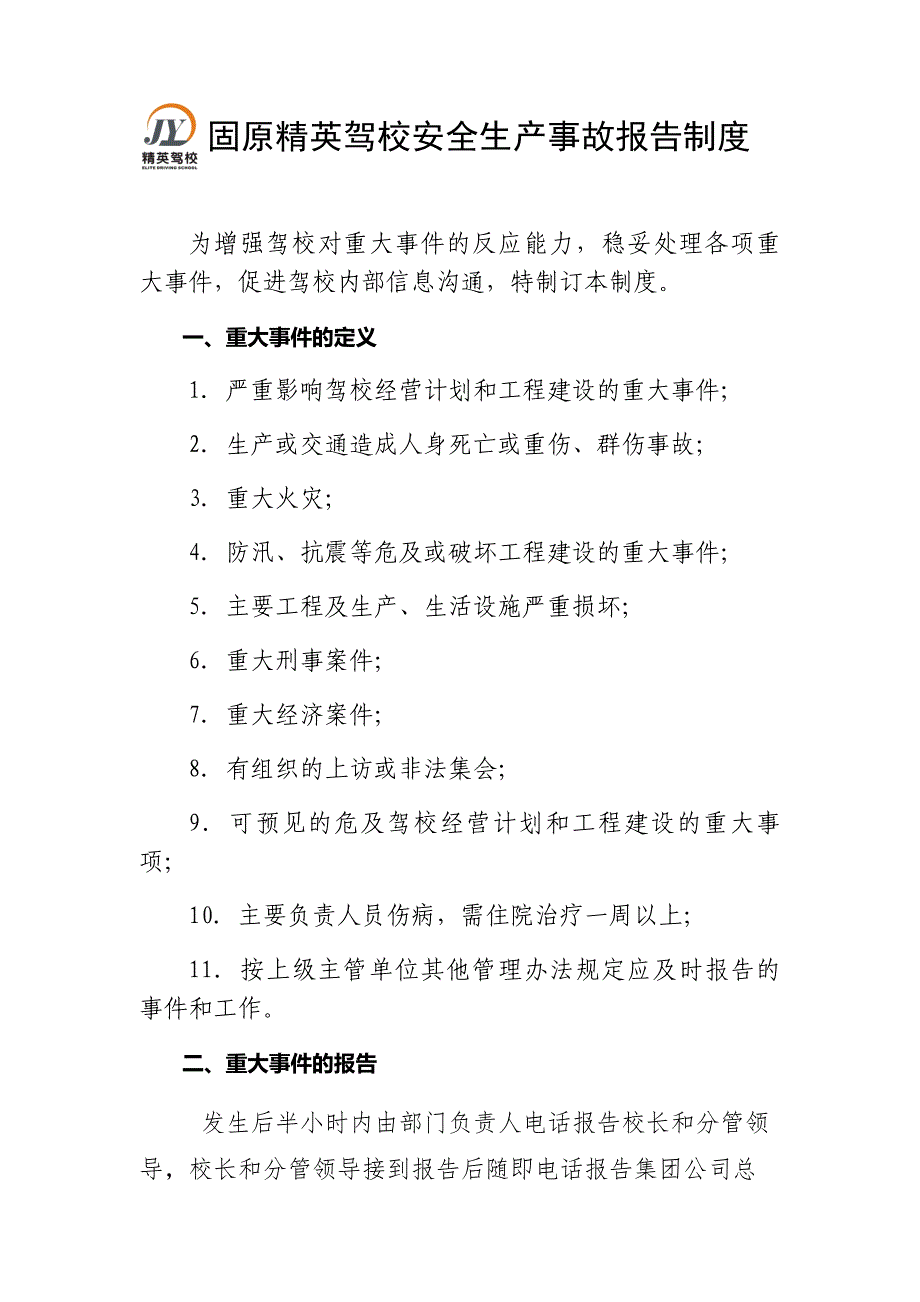 JY
精英驾校
ELITE DRIVING SCHOOL

固原精英驾校安全生产事故报告制度

为增强驾校对重大事件的反应能力，稳妥处理各项重大事件，促进驾校内部信息沟通，特制订本制度。

一、重大事件的定义

1. 严重影响驾校经营计划和工程建设的重大事件;

2. 生产或交通造成人身死亡或重伤、群伤事故;

3. 重大火灾;

4. 防汛、抗震等危及或破坏工程建设的重大事件;

5. 主要工程及生产、生活设施严重损坏;

6. 重大刑事案件;

7. 重大经济案件;

8. 有组织的上访或非法集会;

9. 可预见的危及驾校经营计划和工程建设的重大事项;

10. 主要负责人员伤病，需住院治疗一周以上;

11. 按上级主管单位其他管理办法规定应及时报告的事件和工作。

二、重大事件的报告

发生后半小时内由部门负责人电话报告校长和分管领导，校长和分管领导接到报告后随即电话报告集团公司总